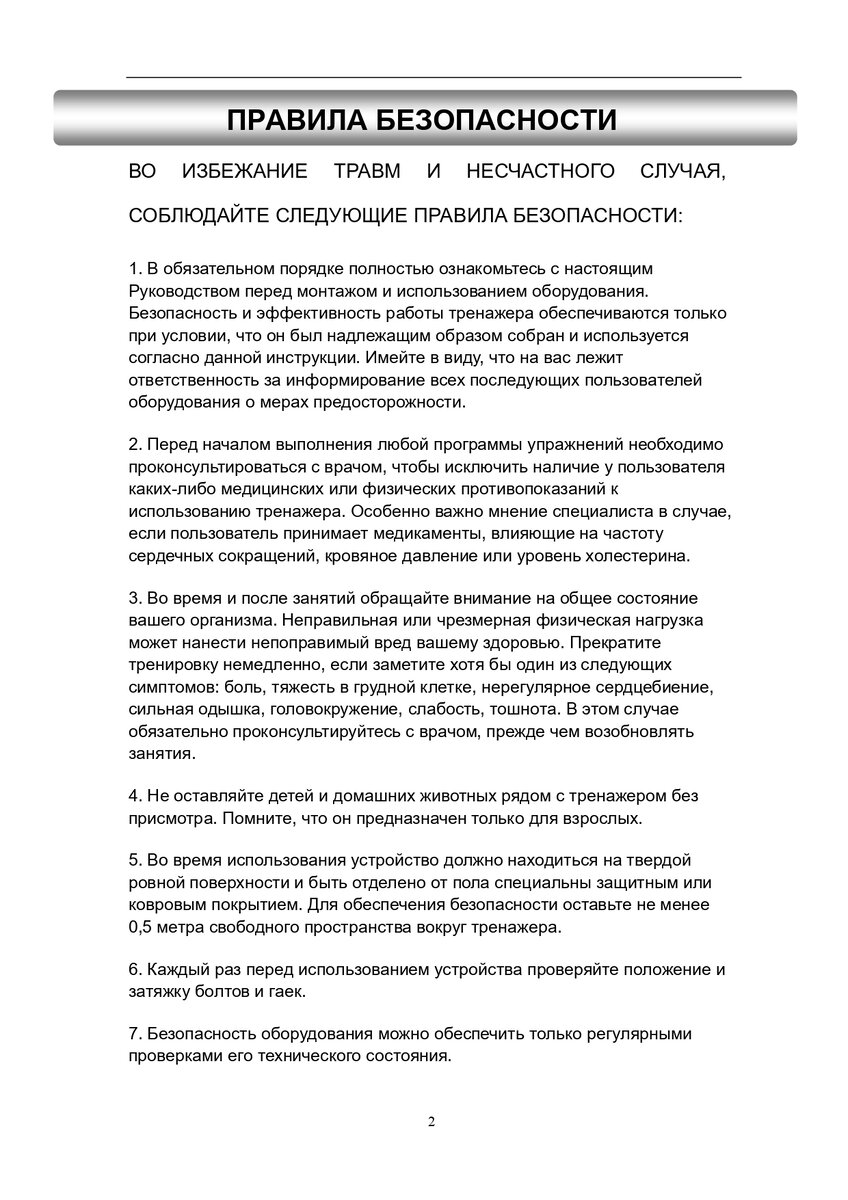 ПРАВИЛА БЕЗОПАСНОСТИ

ВО ИЗБЕЖАНИЕ ТРАВМ И НЕСЧАСТНОГО СЛУЧАЯ, СОБЛЮДАЙТЕ СЛЕДУЮЩИЕ ПРАВИЛА БЕЗОПАСНОСТИ:

1. В обязательном порядке полностью ознакомьтесь с настоящим Руководством перед монтажом и использованием оборудования. Безопасность и эффективность работы тренажера обеспечиваются только при условии, что он был надлежащим образом собран и используется согласно данной инструкции. Имейте в виду, что на вас лежит ответственность за информирование всех последующих пользователей оборудования о мерах предосторожности.

2. Перед началом выполнения любой программы упражнений необходимо проконсультироваться с врачом, чтобы исключить наличие у пользователя каких-либо медицинских или физических противопоказаний к использованию тренажера. Особенно важно мнение специалиста в случае, если пользователь принимает медикаменты, влияющие на частоту сердечных сокращений, кровяное давление или уровень холестерина.

3. Во время и после занятий обращайте внимание на общее состояние вашего организма. Неправильная или чрезмерная физическая нагрузка может нанести непоправимый вред вашему здоровью. Прекратите тренировку немедленно, если заметите хотя бы один из следующих симптомов: боль, тяжесть в грудной клетке, нерегулярное сердцебиение, сильная одышка, головокружение, слабость, тошнота. В этом случае обязательно проконсультируйтесь с врачом, прежде чем возобновлять занятия.

4. Не оставляйте детей и домашних животных рядом с тренажером без присмотра. Помните, что он предназначен только для взрослых.

5. Во время использования устройство должно находиться на твердой ровной поверхности и быть отделено от пола специальны защитным или ковровым покрытием. Для обеспечения безопасности оставьте не менее 0,5 метра свободного пространства вокруг тренажера.

6. Каждый раз перед использованием устройства проверяйте положение и затяжку болтов и гаек.

7. Безопасность оборудования можно обеспечить только регулярными проверками его технического состояния.

2